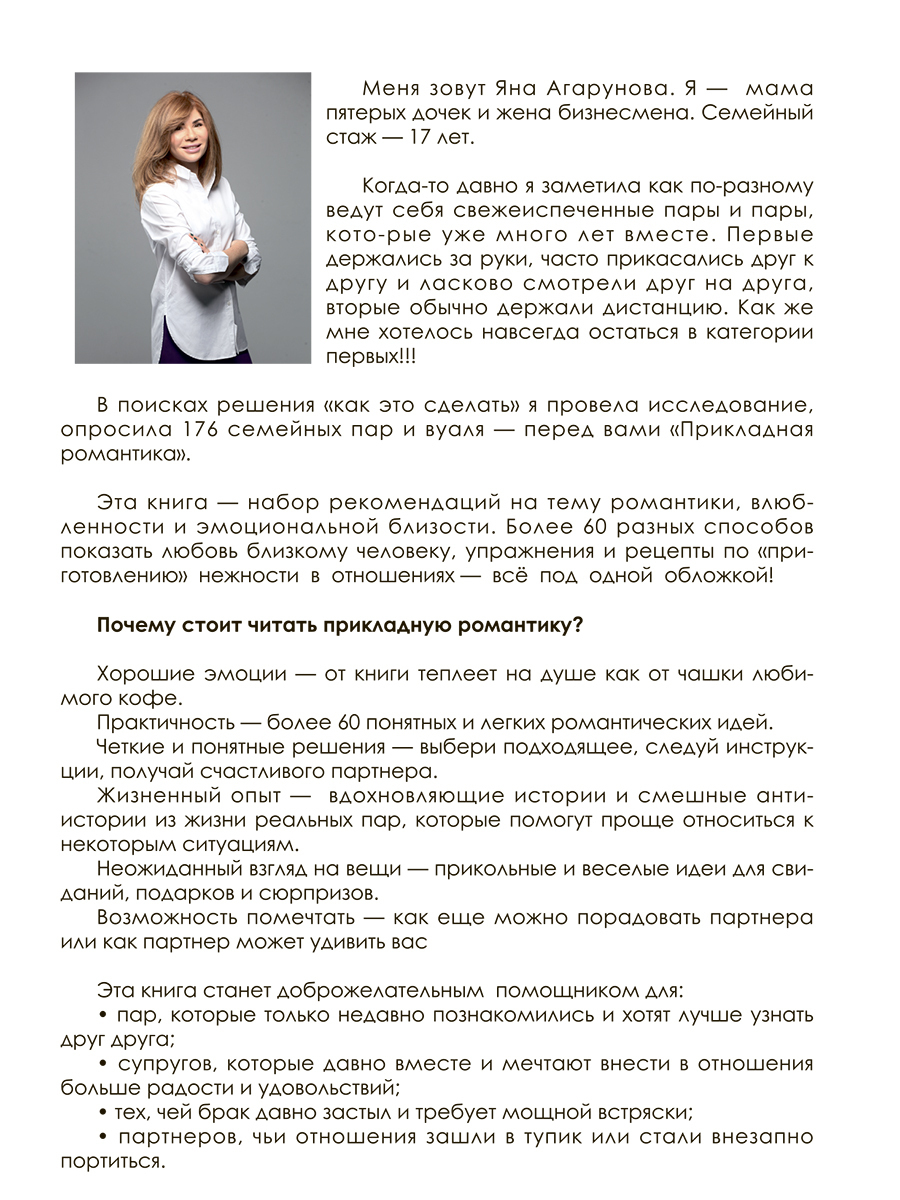 Меня зовут Яна Агарунова. Я — мама пятерых дочек и жена бизнесмена. Семейный стаж — 17 лет.

Когда-то давно я заметила как по-разному ведут себя свежеиспеченные пары и пары, кото-рые уже много лет вместе. Первые держались за руки, часто прикасались друг к другу и ласково смотрели друг на друга, вторые обычно держали дистанцию. Как же мне хотелось навсегда остаться в категории первых!!!

В поисках решения «как это сделать» я провела исследование, опросила 176 семейных пар и вуаля — перед вами «Прикладная романтика».

Эта книга — набор рекомендаций на тему романтики, влюбленности и эмоциональной близости. Более 60 разных способов показать любовь близкому человеку, упражнения и рецепты по «приготовлению» нежности в отношениях — всё под одной обложкой!

Почему стоит читать прикладную романтику?

Хорошие эмоции — от книги теплеет на душе как от чашки любимого кофе.
Практичность — более 60 понятных и легких романтических идей.
Четкие и понятные решения — выбери подходящее, следуй инструкции, получай счастливого партнера.
Жизненный опыт — вдохновляющие истории и смешные антиистории из жизни реальных пар, которые помогут проще относиться к некоторым ситуациям.
Неожиданный взгляд на вещи — прикольные и веселые идеи для свиданий, подарков и сюрпризов.
Возможность помечтать — как еще можно порадовать партнера или как партнер может удивить вас

Эта книга станет доброжелательным помощником для:
• пар, которые только недавно познакомились и хотят лучше узнать друг друга;
• супругов, которые давно вместе и мечтают внести в отношения больше радости и удовольствий;
• тех, чей брак давно застыл и требует мощной встряски;
• партнеров, чьи отношения зашли в тупик или стали внезапно портиться.